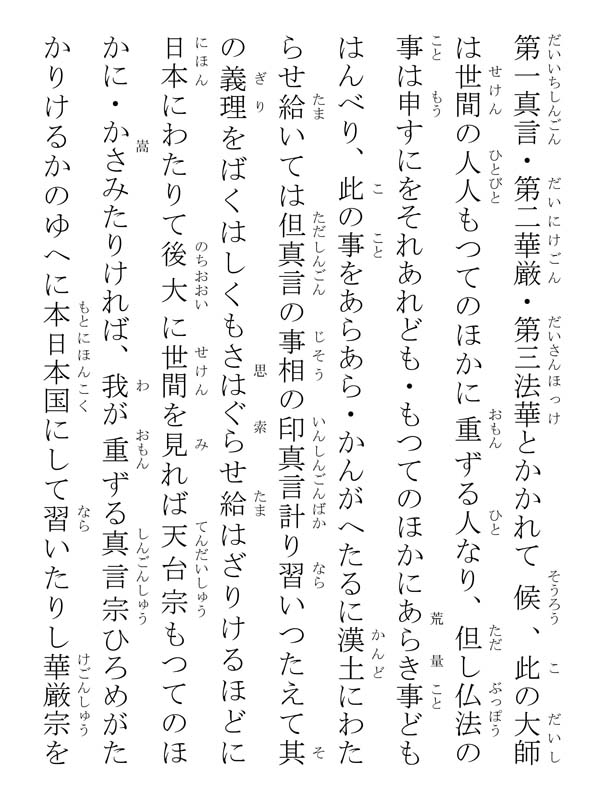 第一真言・第二華厳・第三法華とかかれて候、此の大師は世間の人人もつてのほかに重ずる人なり、但し仏法の事は申すにをそれあれども・もつてのほかにあらき事どもはんべり、此の事をあらあら・かんがへたるに漢土にわたらせ給いては但真言の事相の印真言計り習いつたえて其の義理をばくはしくもさはぐらせ給はざりけるほどに日本にわたりて後大に世間を見れば天台宗もつてのほかに・かさみたりければ、我が重ずる真言宗ひろめがたかりけるかのゆへに本日本国にして習いたりし華厳宗を